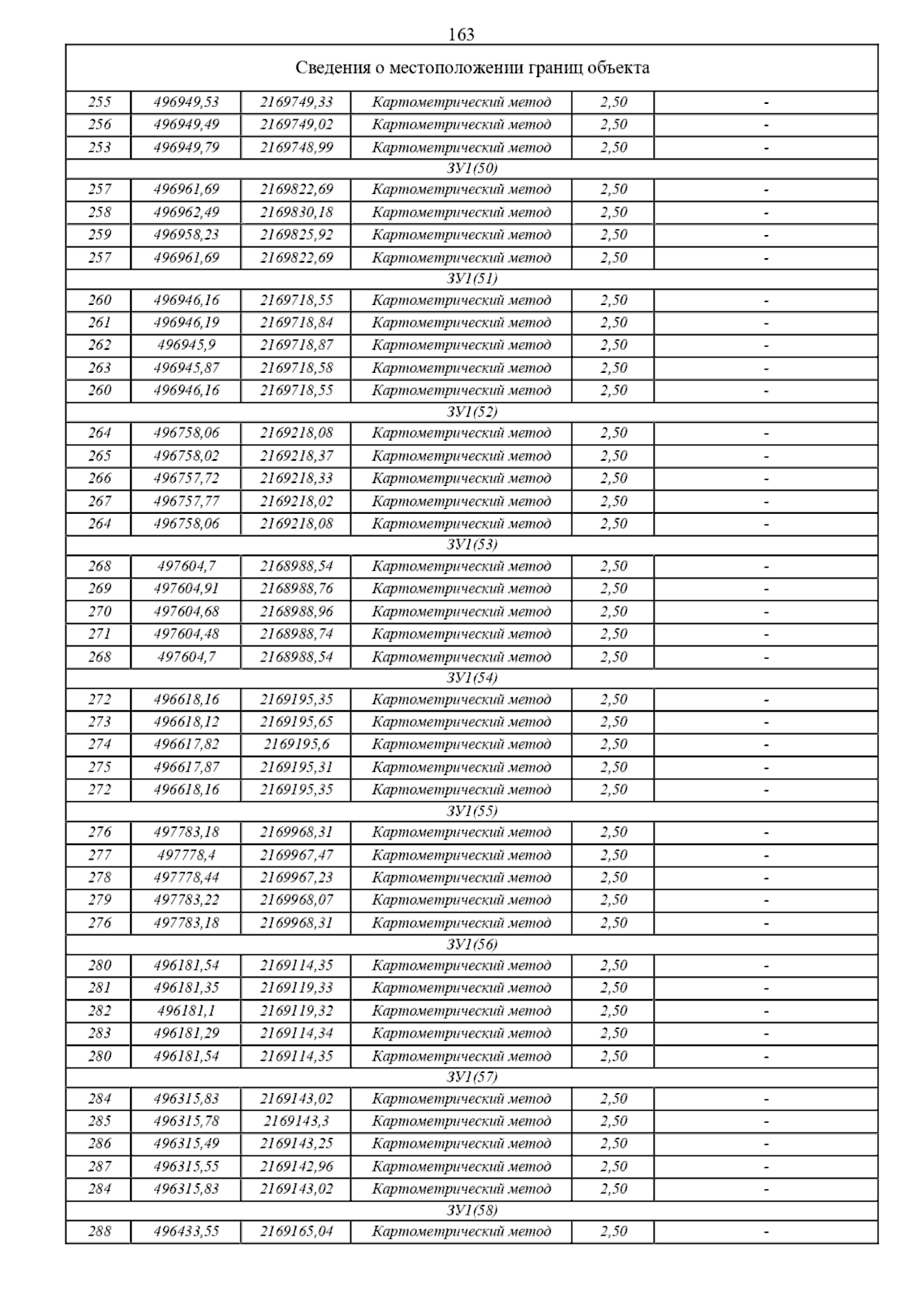 163

| Сведения о местоположении границ объекта | | | | | |
|---|---|---|---|---|---|
| 255 | 496949,53 | 2169749,33 | Картометрический метод | 2,50 | - |
| 256 | 496949,49 | 2169749,02 | Картометрический метод | 2,50 | - |
| 253 | 496949,79 | 2169748,99 | Картометрический метод | 2,50 | - |
| ЗУ1(50) | | | | | |
| 257 | 496961,69 | 2169822,69 | Картометрический метод | 2,50 | - |
| 258 | 496962,49 | 2169830,18 | Картометрический метод | 2,50 | - |
| 259 | 496958,23 | 2169825,92 | Картометрический метод | 2,50 | - |
| 257 | 496961,69 | 2169822,69 | Картометрический метод | 2,50 | - |
| ЗУ1(51) | | | | | |
| 260 | 496946,16 | 2169718,55 | Картометрический метод | 2,50 | - |
| 261 | 496946,19 | 2169718,84 | Картометрический метод | 2,50 | - |
| 262 | 496945,9 | 2169718,87 | Картометрический метод | 2,50 | - |
| 263 | 496945,87 | 2169718,58 | Картометрический метод | 2,50 | - |
| 260 | 496946,16 | 2169718,55 | Картометрический метод | 2,50 | - |
| ЗУ1(52) | | | | | |
| 264 | 496758,06 | 2169218,08 | Картометрический метод | 2,50 | - |
| 265 | 496758,02 | 2169218,37 | Картометрический метод | 2,50 | - |
| 266 | 496757,72 | 2169218,33 | Картометрический метод | 2,50 | - |
| 267 | 496757,77 | 2169218,02 | Картометрический метод | 2,50 | - |
| 264 | 496758,06 | 2169218,08 | Картометрический метод | 2,50 | - |
| ЗУ1(53) | | | | | |
| 268 | 497604,7 | 2168988,54 | Картометрический метод | 2,50 | - |
| 269 | 497604,91 | 2168988,76 | Картометрический метод | 2,50 | - |
| 270 | 497604,68 | 2168988,96 | Картометрический метод | 2,50 | - |
| 271 | 497604,48 | 2168988,74 | Картометрический метод | 2,50 | - |
| 268 | 497604,7 | 2168988,54 | Картометрический метод | 2,50 | - |
| ЗУ1(54) | | | | | |
| 272 | 496618,16 | 2169195,35 | Картометрический метод | 2,50 | - |
| 273 | 496618,12 | 2169195,65 | Картометрический метод | 2,50 | - |
| 274 | 496617,82 | 2169195,6 | Картометрический метод | 2,50 | - |
| 275 | 496617,87 | 2169195,31 | Картометрический метод | 2,50 | - |
| 272 | 496618,16 | 2169195,35 | Картометрический метод | 2,50 | - |
| ЗУ1(55) | | | | | |
| 276 | 497783,18 | 2169968,31 | Картометрический метод | 2,50 | - |
| 277 | 497778,4 | 2169967,47 | Картометрический метод | 2,50 | - |
| 278 | 497778,44 | 2169967,23 | Картометрический метод | 2,50 | - |
| 279 | 497783,22 | 2169968,07 | Картометрический метод | 2,50 | - |
| 276 | 497783,18 | 2169968,31 | Картометрический метод | 2,50 | - |
| ЗУ1(56) | | | | | |
| 280 | 496181,54 | 2169114,35 | Картометрический метод | 2,50 | - |
| 281 | 496181,35 | 2169119,33 | Картометрический метод | 2,50 | - |
| 282 | 496181,1 | 2169119,32 | Картометрический метод | 2,50 | - |
| 283 | 496181,29 | 2169114,34 | Картометрический метод | 2,50 | - |
| 280 | 496181,54 | 2169114,35 | Картометрический метод | 2,50 | - |
| ЗУ1(57) | | | | | |
| 284 | 496315,83 | 2169143,02 | Картометрический метод | 2,50 | - |
| 285 | 496315,78 | 2169143,3 | Картометрический метод | 2,50 | - |
| 286 | 496315,49 | 2169143,25 | Картометрический метод | 2,50 | - |
| 287 | 496315,55 | 2169142,96 | Картометрический метод | 2,50 | - |
| 284 | 496315,83 | 2169143,02 | Картометрический метод | 2,50 | - |
| ЗУ1(58) | | | | | |
| 288 | 496433,55 | 2169165,04 | Картометрический метод | 2,50 | - |